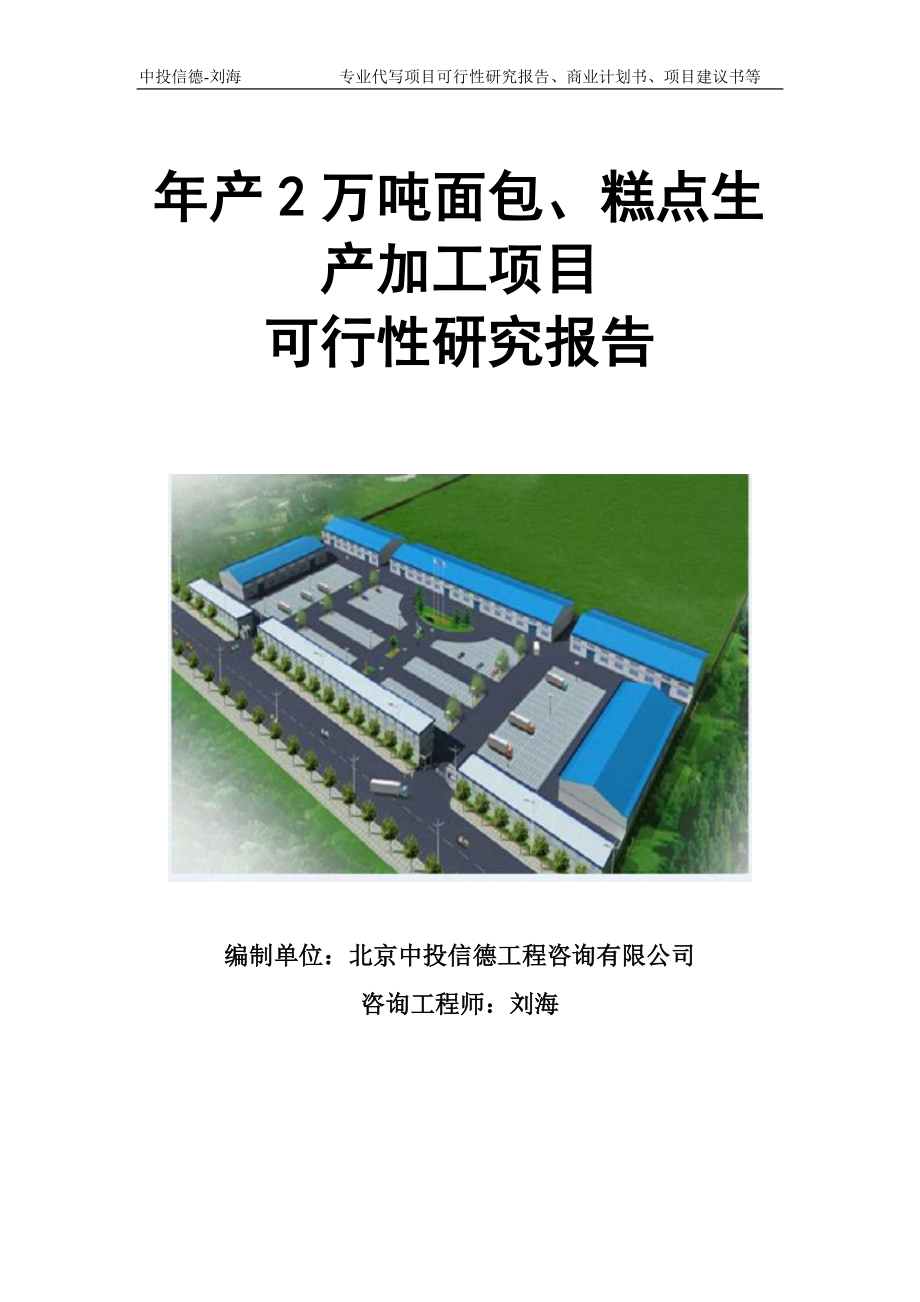 中投信德-刘海　专业代写项目可行性研究报告、商业计划书、项目建议书等

年产 2 万吨面包、糕点生产加工项目
可行性研究报告

编制单位：北京中投信德工程咨询有限公司
咨询工程师：刘海